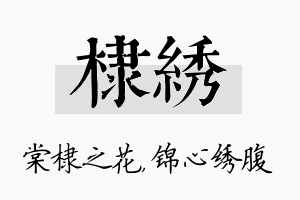 棣綉

棠棣之花，锦心绣腹